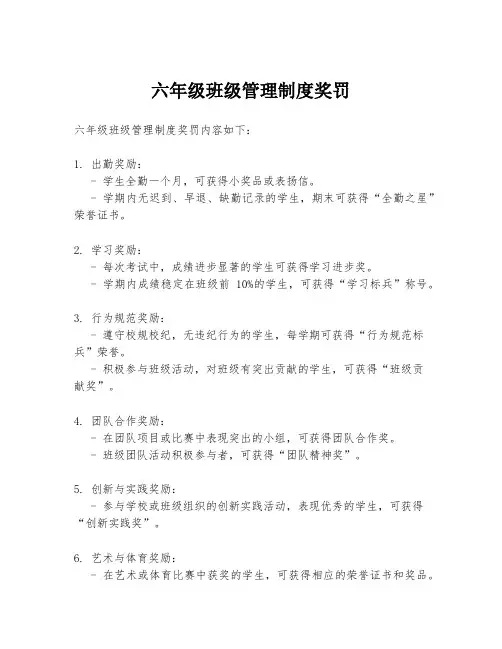 六年级班级管理制度奖罚

六年级班级管理制度奖罚内容如下：

1. 出勤奖励：
 - 学生全勤一个月，可获得小奖品或表扬信。
 - 学期内无迟到、早退、缺勤记录的学生，期末可获得“全勤之星”荣誉证书。

2. 学习奖励：
 - 每次考试中，成绩进步显著的学生可获得学习进步奖。
 - 学期内成绩稳定在班级前 10%的学生，可获得“学习标兵”称号。

3. 行为规范奖励：
 - 遵守校规校纪，无违纪行为的学生，每学期可获得“行为规范标兵”荣誉。
 - 积极参与班级活动，对班级有突出贡献的学生，可获得“班级贡献奖”。

4. 团队合作奖励：
 - 在团队项目或比赛中表现突出的小组，可获得团队合作奖。
 - 班级团队活动积极参与者，可获得“团队精神奖”。

5. 创新与实践奖励：
 - 参与学校或班级组织的创新实践活动，表现优秀的学生，可获得“创新实践奖”。

6. 艺术与体育奖励：
 - 在艺术或体育比赛中获奖的学生，可获得相应的荣誉证书和奖品。